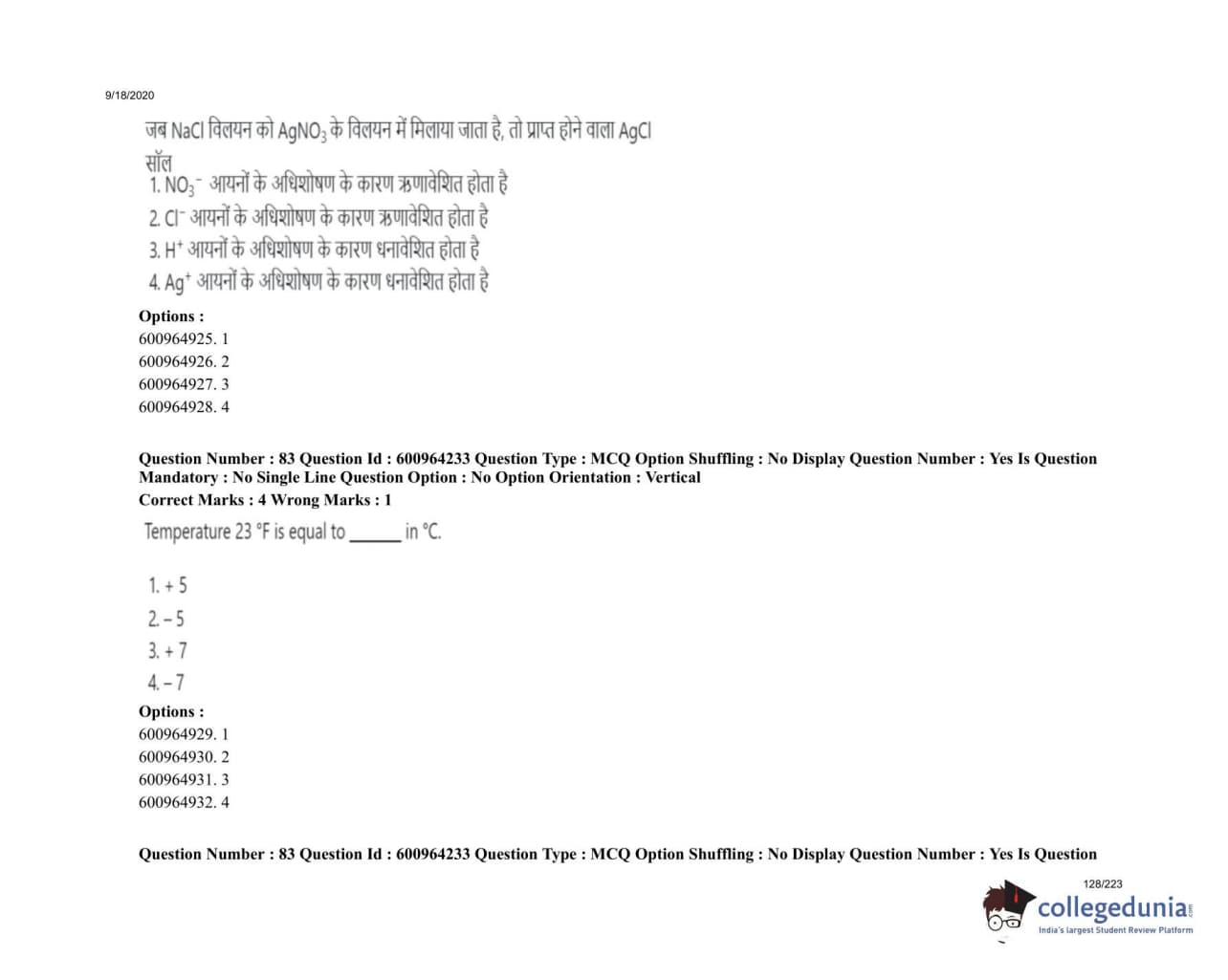 9/18/2020

जब NaCl विलयन को $AgNO_3$ के विलयन में मिलाया जाता है, तो प्राप्त होने वाला AgCl सॉल

1. $NO_3^-$ आयनों के अधिशोषण के कारण ऋणावेशित होता है
2. $Cl^-$ आयनों के अधिशोषण के कारण ऋणावेशित होता है
3. $H^+$ आयनों के अधिशोषण के कारण धनावेशित होता है
4. $Ag^+$ आयनों के अधिशोषण के कारण धनावेशित होता है

Options :
600964925. 1
600964926. 2
600964927. 3
600964928. 4

Question Number : 83 Question Id : 600964233 Question Type : MCQ Option Shuffling : No Display Question Number : Yes Is Question Mandatory : No Single Line Question Option : No Option Orientation : Vertical
Correct Marks : 4 Wrong Marks : 1

Temperature 23 °F is equal to ______ in °C.

1. + 5
2. – 5
3. + 7
4. – 7

Options :
600964929. 1
600964930. 2
600964931. 3
600964932. 4

Question Number : 83 Question Id : 600964233 Question Type : MCQ Option Shuffling : No Display Question Number : Yes Is Question

128/223

collegedunia.com
India's largest Student Review Platform